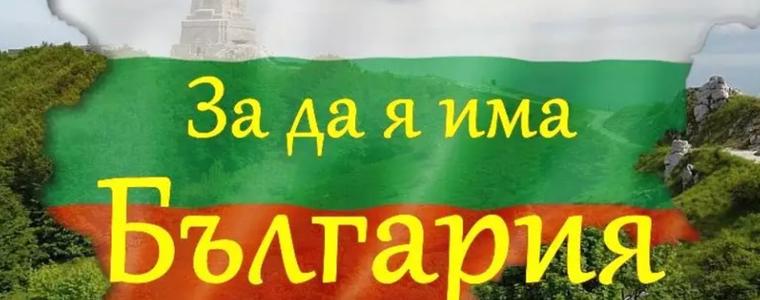 За да я има
България